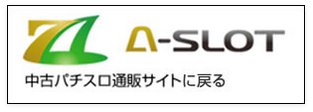 A-SLOT

中古パチスロ通販サイトに戻る